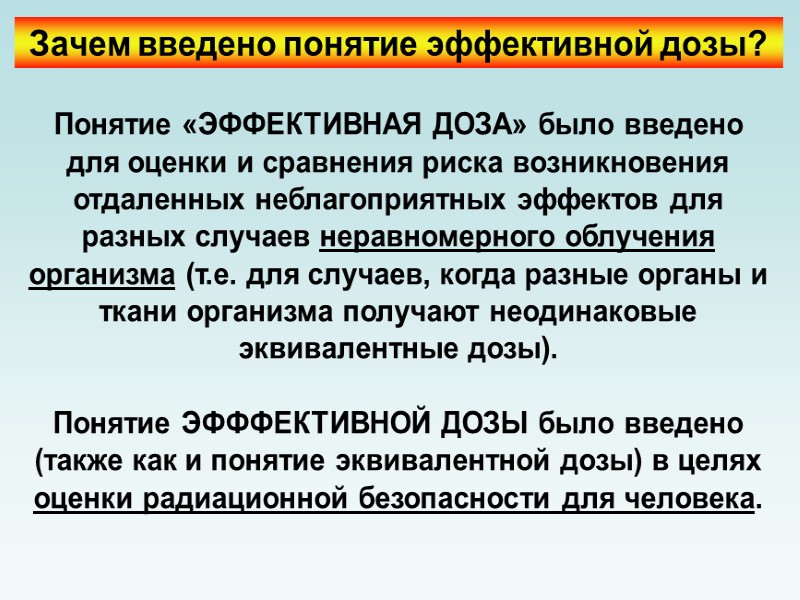 Зачем введено понятие эффективной дозы?

Понятие «ЭФФЕКТИВНАЯ ДОЗА» было введено для оценки и сравнения риска возникновения отдаленных неблагоприятных эффектов для разных случаев неравномерного облучения организма (т.е. для случаев, когда разные органы и ткани организма получают неодинаковые эквивалентные дозы).

Понятие ЭФФФЕКТИВНОЙ ДОЗЫ было введено (также как и понятие эквивалентной дозы) в целях оценки радиационной безопасности для человека.